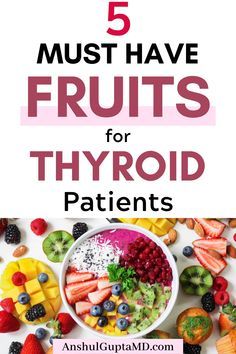 5
MUST HAVE
FRUITS
for
THYROID
Patients

AnshulGuptaMD.com